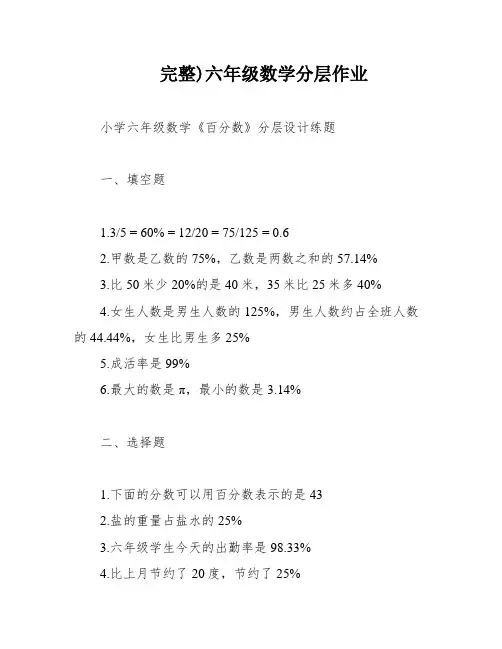 完整)六年级数学分层作业

小学六年级数学《百分数》分层设计练题

一、填空题

1.3/5 = 60% = 12/20 = 75/125 = 0.6

2.甲数是乙数的 75%，乙数是两数之和的 57.14%

3.比 50 米少 20%的是 40 米，35 米比 25 米多 40%

4.女生人数是男生人数的 125%，男生人数约占全班人数的 44.44%，女生比男生多 25%

5.成活率是 99%

6.最大的数是 π，最小的数是 3.14%

二、选择题

1.下面的分数可以用百分数表示的是 43

2.盐的重量占盐水的 25%

3.六年级学生今天的出勤率是 98.33%

4.比上月节约了 20 度，节约了 25%